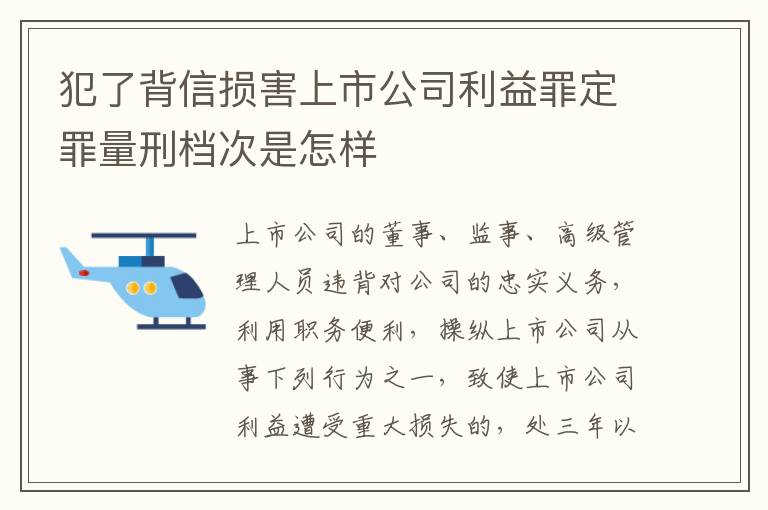 犯了背信损害上市公司利益罪定罪量刑档次是怎样

上市公司的董事、监事、高级管理人员违背对公司的忠实义务，利用职务便利，操纵上市公司从事下列行为之一，致使上市公司利益遭受重大损失的，处三年以